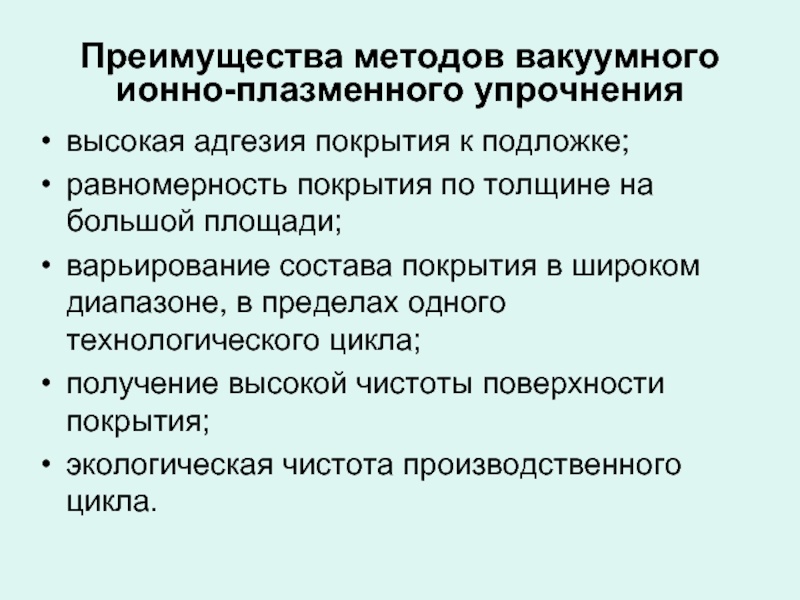 Преимущества методов вакуумного ионно-плазменного упрочнения

• высокая адгезия покрытия к подложке;
• равномерность покрытия по толщине на большой площади;
• варьирование состава покрытия в широком диапазоне, в пределах одного технологического цикла;
• получение высокой чистоты поверхности покрытия;
• экологическая чистота производственного цикла.